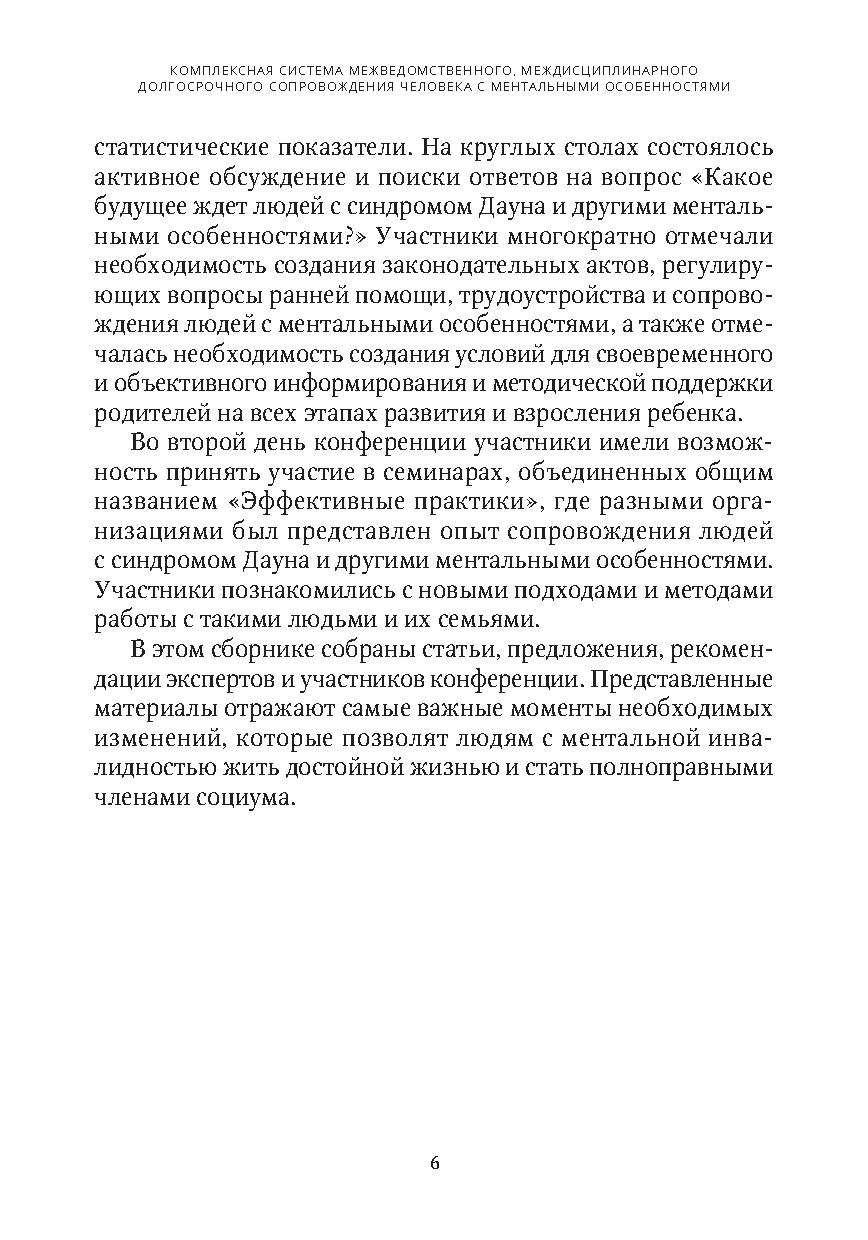 КОМПЛЕКСНАЯ СИСТЕМА МЕЖВЕДОМСТВЕННОГО, МЕЖДИСЦИПЛИНАРНОГО ДОЛГОСРОЧНОГО СОПРОВОЖДЕНИЯ ЧЕЛОВЕКА С МЕНТАЛЬНЫМИ ОСОБЕННОСТЯМИ

статистические показатели. На круглых столах состоялось активное обсуждение и поиски ответов на вопрос «Какое будущее ждет людей с синдромом Дауна и другими ментальными особенностями?» Участники многократно отмечали необходимость создания законодательных актов, регулирующих вопросы ранней помощи, трудоустройства и сопровождения людей с ментальными особенностями, а также отмечалась необходимость создания условий для своевременного и объективного информирования и методической поддержки родителей на всех этапах развития и взросления ребенка.

Во второй день конференции участники имели возможность принять участие в семинарах, объединенных общим названием «Эффективные практики», где разными организациями был представлен опыт сопровождения людей с синдромом Дауна и другими ментальными особенностями. Участники познакомились с новыми подходами и методами работы с такими людьми и их семьями.

В этом сборнике собраны статьи, предложения, рекомендации экспертов и участников конференции. Представленные материалы отражают самые важные моменты необходимых изменений, которые позволят людям с ментальной инвалидностью жить достойной жизнью и стать полноправными членами социума.

6